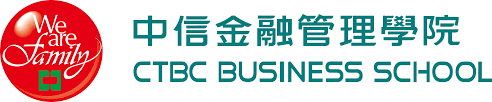 We are Family
中信金融管理學院
CTBC BUSINESS SCHOOL